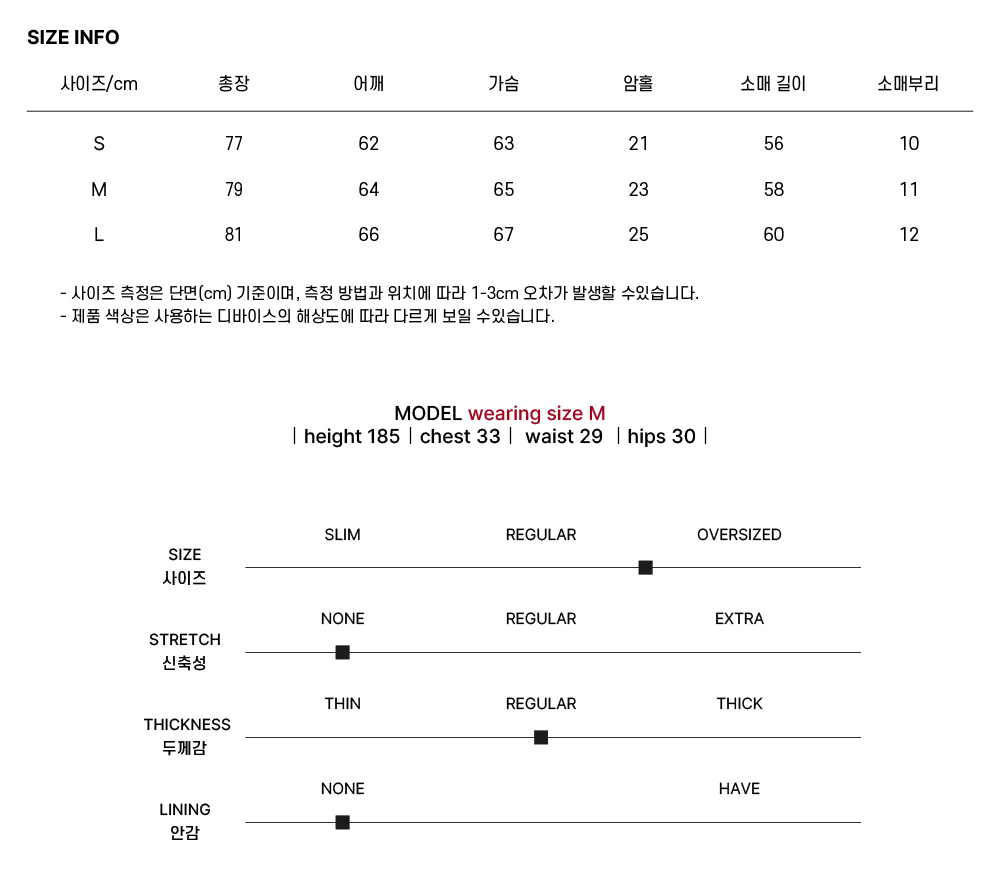 SIZE INFO

| 사이즈/cm | 총장 | 어깨 | 가슴 | 암홀 | 소매 길이 | 소매부리 |
|---|---|---|---|---|---|---|
| S | 77 | 62 | 63 | 21 | 56 | 10 |
| M | 79 | 64 | 65 | 23 | 58 | 11 |
| L | 81 | 66 | 67 | 25 | 60 | 12 |

- 사이즈 측정은 단면(cm) 기준이며, 측정 방법과 위치에 따라 1-3cm 오차가 발생할 수있습니다.
- 제품 색상은 사용하는 디바이스의 해상도에 따라 다르게 보일 수있습니다.

MODEL wearing size M
| height 185 | chest 33 | waist 29 | hips 30 |

SIZE 사이즈
SLIM REGULAR OVERSIZED

STRETCH 신축성
NONE REGULAR EXTRA

THICKNESS 두께감
THIN REGULAR THICK

LINING 안감
NONE HAVE